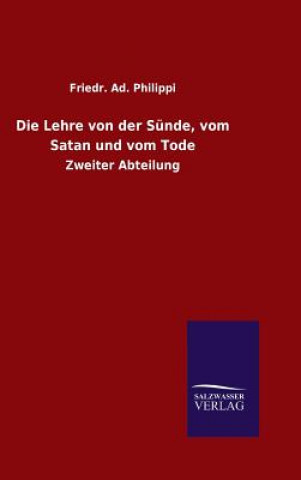 Friedr. Ad. Philippi

Die Lehre von der Sünde, vom Satan und vom Tode

Zweiter Abteilung

SALZWASSER VERLAG